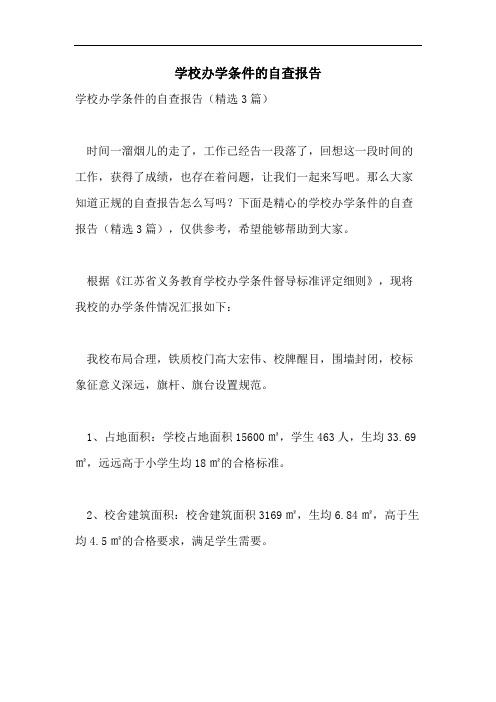 学校办学条件的自查报告

学校办学条件的自查报告（精选3篇）

时间一溜烟儿的走了，工作已经告一段落了，回想这一段时间的工作，获得了成绩，也存在着问题，让我们一起来写吧。那么大家知道正规的自查报告怎么写吗？下面是精心的学校办学条件的自查报告（精选3篇），仅供参考，希望能够帮助到大家。

根据《江苏省义务教育学校办学条件督导标准评定细则》，现将我校的办学条件情况汇报如下：

我校布局合理，铁质校门高大宏伟、校牌醒目，围墙封闭，校标象征意义深远，旗杆、旗台设置规范。

1、占地面积：学校占地面积15600㎡，学生463人，生均33.69㎡，远远高于小学生均18㎡的合格标准。

2、校舍建筑面积：校舍建筑面积3169㎡，生均6.84㎡，高于生均4.5㎡的合格要求，满足学生需要。